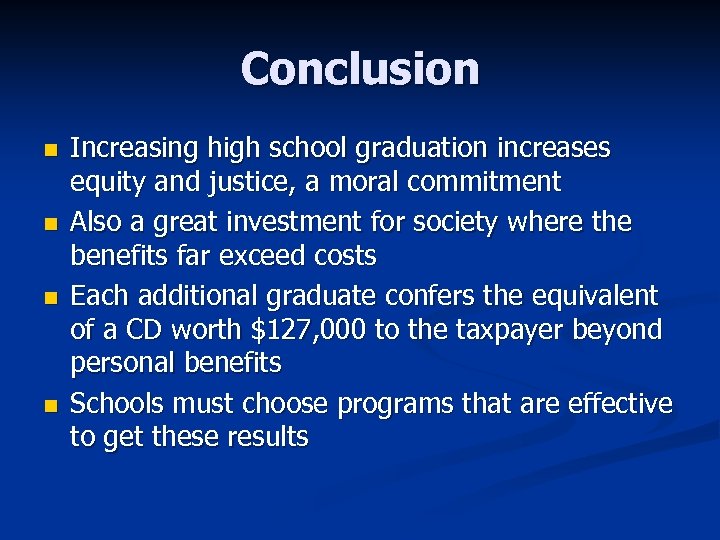 Conclusion

• Increasing high school graduation increases equity and justice, a moral commitment
• Also a great investment for society where the benefits far exceed costs
• Each additional graduate confers the equivalent of a CD worth $127,000 to the taxpayer beyond personal benefits
• Schools must choose programs that are effective to get these results